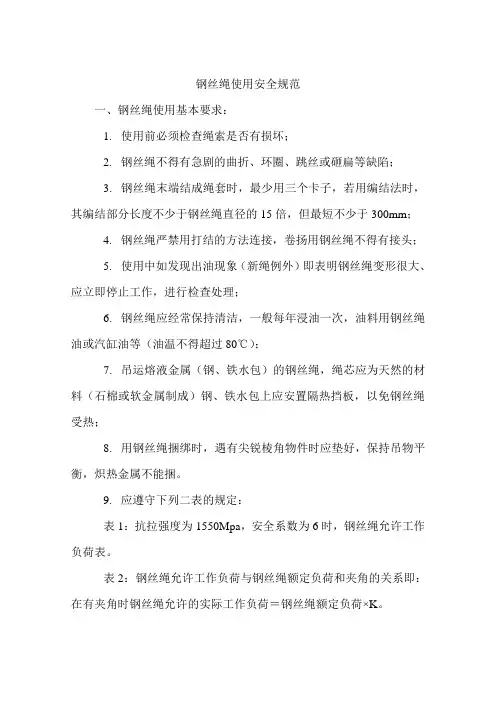 钢丝绳使用安全规范

一、钢丝绳使用基本要求：

1. 使用前必须检查绳索是否有损坏；

2. 钢丝绳不得有急剧的曲折、环圈、跳丝或砸扁等缺陷；

3. 钢丝绳末端结成绳套时，最少用三个卡子，若用编结法时，其编结部分长度不少于钢丝绳直径的 15 倍，但最短不少于 300mm；

4. 钢丝绳严禁用打结的方法连接，卷扬用钢丝绳不得有接头；

5. 使用中如发现出油现象（新绳例外）即表明钢丝绳变形很大、应立即停止工作，进行检查处理；

6. 钢丝绳应经常保持清洁，一般每年浸油一次，油料用钢丝绳油或汽缸油等（油温不得超过 80℃）；

7. 吊运熔液金属（钢、铁水包）的钢丝绳，绳芯应为天然的材料（石棉或软金属制成）钢、铁水包上应安置隔热挡板，以免钢丝绳受热；

8. 用钢丝绳捆绑时，遇有尖锐棱角物件时应垫好，保持吊物平衡，炽热金属不能捆。

9. 应遵守下列二表的规定：

表 1：抗拉强度为 1550Mpa，安全系数为 6 时，钢丝绳允许工作负荷表。

表 2：钢丝绳允许工作负荷与钢丝绳额定负荷和夹角的关系即：在有夹角时钢丝绳允许的实际工作负荷＝钢丝绳额定负荷×K。